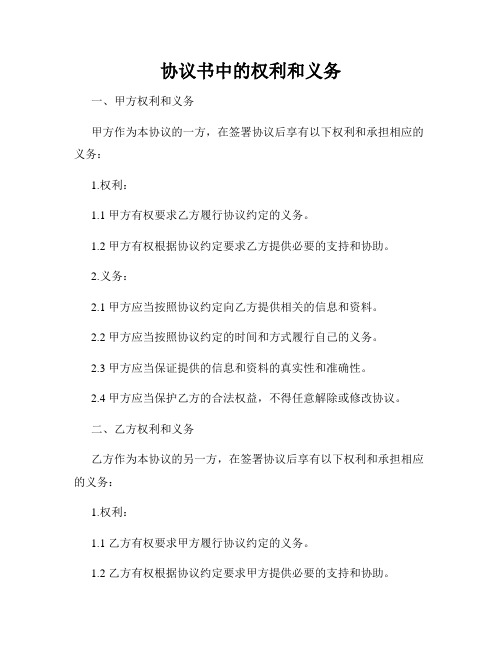 协议书中的权利和义务

一、甲方权利和义务

甲方作为本协议的一方，在签署协议后享有以下权利和承担相应的义务：

1.权利：

1.1 甲方有权要求乙方履行协议约定的义务。

1.2 甲方有权根据协议约定要求乙方提供必要的支持和协助。

2.义务：

2.1 甲方应当按照协议约定向乙方提供相关的信息和资料。

2.2 甲方应当按照协议约定的时间和方式履行自己的义务。

2.3 甲方应当保证提供的信息和资料的真实性和准确性。

2.4 甲方应当保护乙方的合法权益，不得任意解除或修改协议。

二、乙方权利和义务

乙方作为本协议的另一方，在签署协议后享有以下权利和承担相应的义务：

1.权利：

1.1 乙方有权要求甲方履行协议约定的义务。

1.2 乙方有权根据协议约定要求甲方提供必要的支持和协助。